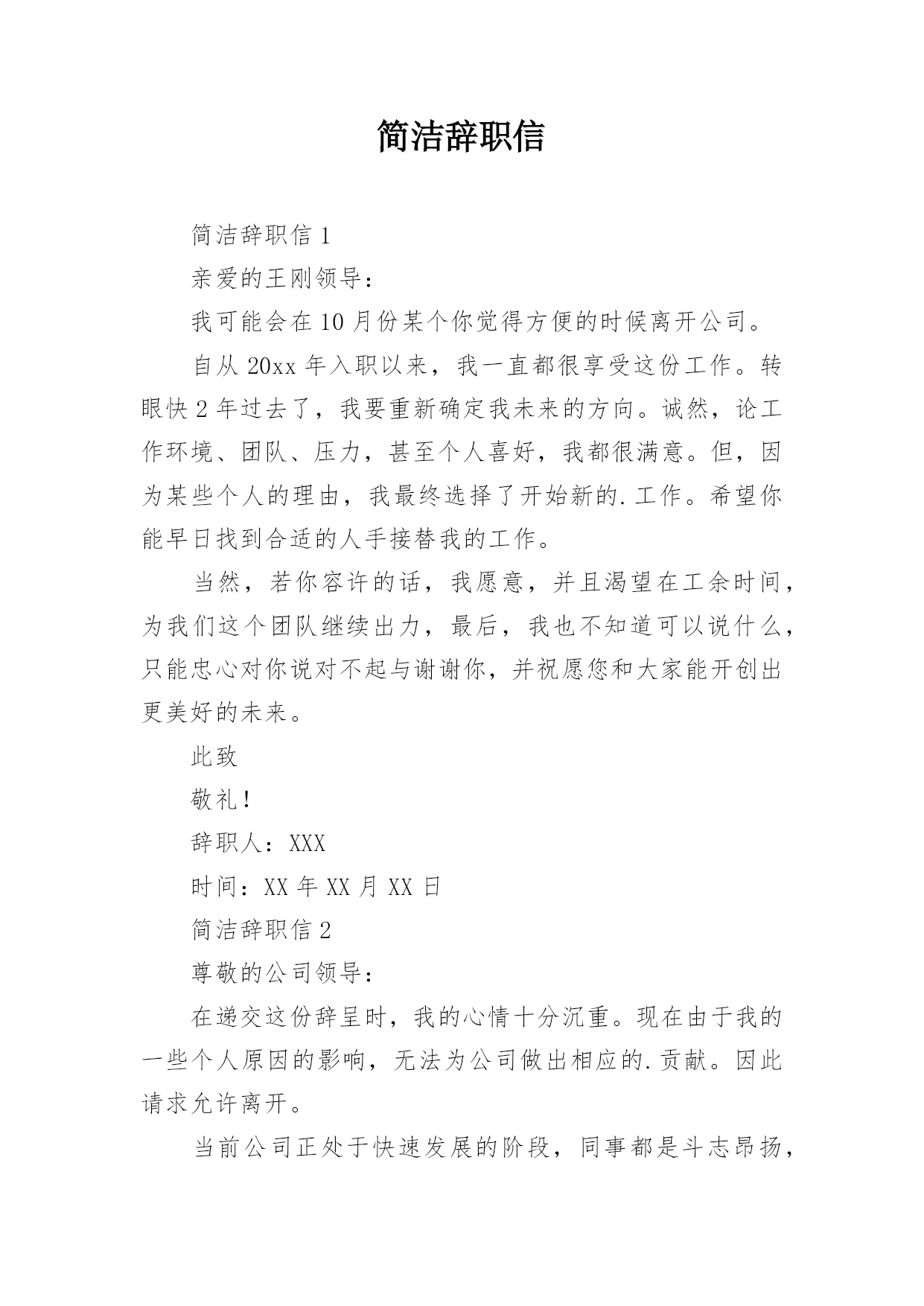 简洁辞职信

简洁辞职信 1

亲爱的王刚领导：

我可能会在 10 月份某个你觉得方便的时候离开公司。

自从 20xx 年入职以来，我一直都很享受这份工作。转眼快 2 年过去了，我要重新确定我未来的方向。诚然，论工作环境、团队、压力，甚至个人喜好，我都很满意。但，因为某些个人的理由，我最终选择了开始新的.工作。希望你能早日找到合适的人手接替我的工作。

当然，若你容许的话，我愿意，并且渴望在工余时间，为我们这个团队继续出力，最后，我也不知道可以说什么，只能忠心对你说对不起与谢谢你，并祝愿您和大家能开创出更美好的未来。

此致

敬礼！

辞职人：XXX

时间：XX 年 XX 月 XX 日

简洁辞职信 2

尊敬的公司领导：

在递交这份辞呈时，我的心情十分沉重。现在由于我的一些个人原因的影响，无法为公司做出相应的.贡献。因此请求允许离开。

当前公司正处于快速发展的阶段，同事都是斗志昂扬，